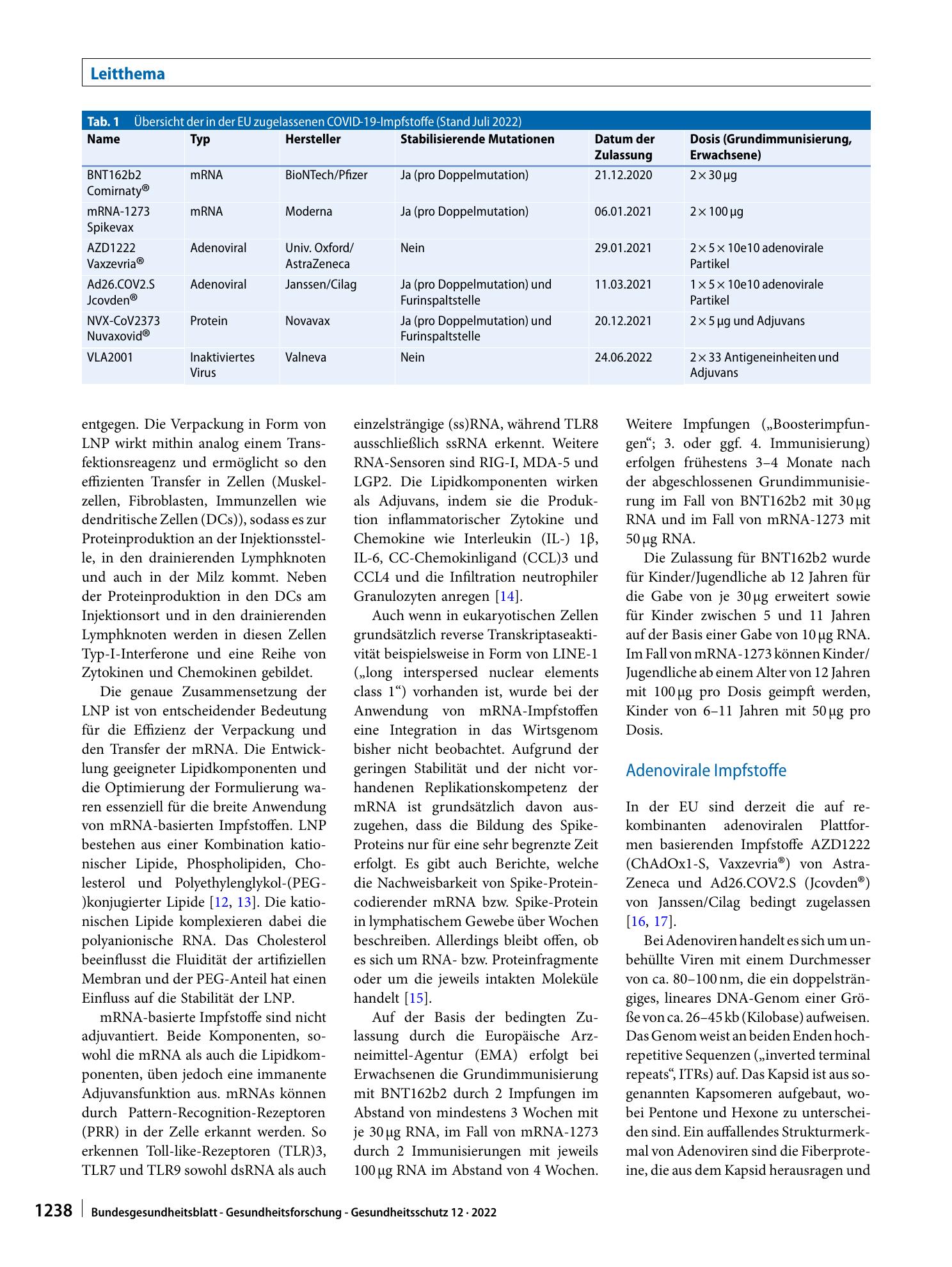 Leitthema

Tab. 1 Übersicht der in der EU zugelassenen COVID-19-Impfstoffe (Stand Juli 2022)

| Name | Typ | Hersteller | Stabilisierende Mutationen | Datum der Zulassung | Dosis (Grundimmunisierung, Erwachsene) |
|---|---|---|---|---|---|
| BNT162b2 Comirnaty® | mRNA | BioNTech/Pfizer | Ja (pro Doppelmutation) | 21.12.2020 | 2 × 30 µg |
| mRNA-1273 Spikevax | mRNA | Moderna | Ja (pro Doppelmutation) | 06.01.2021 | 2 × 100 µg |
| AZD1222 Vaxzevria® | Adenoviral | Univ. Oxford/ AstraZeneca | Nein | 29.01.2021 | 2 × 5 × 10e10 adenovirale Partikel |
| Ad26.COV2.S Jcovden® | Adenoviral | Janssen/Cilag | Ja (pro Doppelmutation) und Furinspaltstelle | 11.03.2021 | 1 × 5 × 10e10 adenovirale Partikel |
| NVX-CoV2373 Nuvaxovid® | Protein | Novavax | Ja (pro Doppelmutation) und Furinspaltstelle | 20.12.2021 | 2 × 5 µg und Adjuvans |
| VLA2001 | Inaktiviertes Virus | Valneva | Nein | 24.06.2022 | 2 × 33 Antigeneinheiten und Adjuvans |

entgegen. Die Verpackung in Form von LNP wirkt mithin analog einem Transfektionsreagenz und ermöglicht so den effizienten Transfer in Zellen (Muskelzellen, Fibroblasten, Immunzellen wie dendritische Zellen (DCs)), sodass es zur Proteinproduktion an der Injektionsstelle, in den drainierenden Lymphknoten und auch in der Milz kommt. Neben der Proteinproduktion in den DCs am Injektionsort und in den drainierenden Lymphknoten werden in diesen Zellen Typ-I-Interferone und eine Reihe von Zytokinen und Chemokinen gebildet.

Die genaue Zusammensetzung der LNP ist von entscheidender Bedeutung für die Effizienz der Verpackung und den Transfer der mRNA. Die Entwicklung geeigneter Lipidkomponenten und die Optimierung der Formulierung waren essenziell für die breite Anwendung von mRNA-basierten Impfstoffen. LNP bestehen aus einer Kombination kationischer Lipide, Phospholipiden, Cholesterol und Polyethylenglykol-(PEG-)konjugierter Lipide [12, 13]. Die kationischen Lipide komplexieren dabei die polyanionische RNA. Das Cholesterol beeinflusst die Fluidität der artifiziellen Membran und der PEG-Anteil hat einen Einfluss auf die Stabilität der LNP.

mRNA-basierte Impfstoffe sind nicht adjuvantiert. Beide Komponenten, sowohl die mRNA als auch die Lipidkomponenten, üben jedoch eine immanente Adjuvansfunktion aus. mRNAs können durch Pattern-Recognition-Rezeptoren (PRR) in der Zelle erkannt werden. So erkennen Toll-like-Rezeptoren (TLR)3, TLR7 und TLR9 sowohl dsRNA als auch einzelsträngige (ss)RNA, während TLR8 ausschließlich ssRNA erkennt. Weitere RNA-Sensoren sind RIG-I, MDA-5 und LGP2. Die Lipidkomponenten wirken als Adjuvans, indem sie die Produktion inflammatorischer Zytokine und Chemokine wie Interleukin (IL-) 1β, IL-6, CC-Chemokinligand (CCL)3 und CCL4 und die Infiltration neutrophiler Granulozyten anregen [14].

Auch wenn in eukaryotischen Zellen grundsätzlich reverse Transkriptaseaktivität beispielsweise in Form von LINE-1 („long interspersed nuclear elements class 1“) vorhanden ist, wurde bei der Anwendung von mRNA-Impfstoffen eine Integration in das Wirtsgenom bisher nicht beobachtet. Aufgrund der geringen Stabilität und der nicht vorhandenen Replikationskompetenz der mRNA ist grundsätzlich davon auszugehen, dass die Bildung des Spike-Proteins nur für eine sehr begrenzte Zeit erfolgt. Es gibt auch Berichte, welche die Nachweisbarkeit von Spike-Protein-codierender mRNA bzw. Spike-Protein in lymphatischem Gewebe über Wochen beschreiben. Allerdings bleibt offen, ob es sich um RNA- bzw. Proteinfragmente oder um die jeweils intakten Moleküle handelt [15].

Auf der Basis der bedingten Zulassung durch die Europäische Arzneimittel-Agentur (EMA) erfolgt bei Erwachsenen die Grundimmunisierung mit BNT162b2 durch 2 Impfungen im Abstand von mindestens 3 Wochen mit je 30 µg RNA, im Fall von mRNA-1273 durch 2 Immunisierungen mit jeweils 100 µg RNA im Abstand von 4 Wochen. Weitere Impfungen („Boosterimpfungen“; 3. oder ggf. 4. Immunisierung) erfolgen frühestens 3–4 Monate nach der abgeschlossenen Grundimmunisierung im Fall von BNT162b2 mit 30 µg RNA und im Fall von mRNA-1273 mit 50 µg RNA.

Die Zulassung für BNT162b2 wurde für Kinder/Jugendliche ab 12 Jahren für die Gabe von je 30 µg erweitert sowie für Kinder zwischen 5 und 11 Jahren auf der Basis einer Gabe von 10 µg RNA. Im Fall von mRNA-1273 können Kinder/Jugendliche ab einem Alter von 12 Jahren mit 100 µg pro Dosis geimpft werden, Kinder von 6–11 Jahren mit 50 µg pro Dosis.

Adenovirale Impfstoffe

In der EU sind derzeit die auf rekombinanten adenoviralen Plattformen basierenden Impfstoffe AZD1222 (ChAdOx1-S, Vaxzevria®) von AstraZeneca und Ad26.COV2.S (Jcovden®) von Janssen/Cilag bedingt zugelassen [16, 17].

Bei Adenoviren handelt es sich um unbehüllte Viren mit einem Durchmesser von ca. 80–100 nm, die ein doppelsträngiges, lineares DNA-Genom einer Größe von ca. 26–45 kb (Kilobase) aufweisen. Das Genom weist an beiden Enden hochrepetitive Sequenzen („inverted terminal repeats“, ITRs) auf. Das Kapsid ist aus sogenannten Kapsomeren aufgebaut, wobei Pentone und Hexone zu unterscheiden sind. Ein auffallendes Strukturmerkmal von Adenoviren sind die Fiberproteine, die aus dem Kapsid herausragen und

1238 Bundesgesundheitsblatt - Gesundheitsforschung - Gesundheitsschutz 12 · 2022